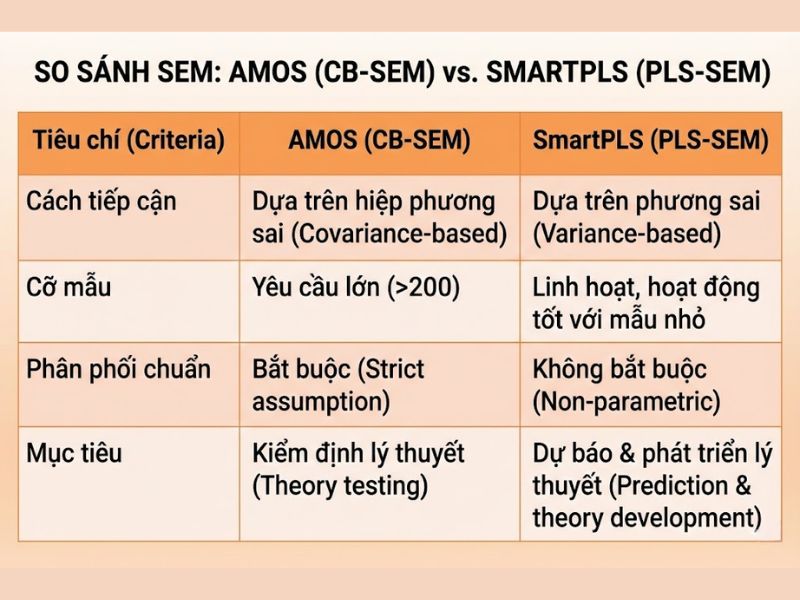 SO SÁNH SEM: AMOS (CB-SEM) vs. SMARTPLS (PLS-SEM)

| Tiêu chí (Criteria) | AMOS (CB-SEM) | SmartPLS (PLS-SEM) |
|---|---|---|
| Cách tiếp cận | Dựa trên hiệp phương sai (Covariance-based) | Dựa trên phương sai (Variance-based) |
| Cỡ mẫu | Yêu cầu lớn (>200) | Linh hoạt, hoạt động tốt với mẫu nhỏ |
| Phân phối chuẩn | Bắt buộc (Strict assumption) | Không bắt buộc (Non-parametric) |
| Mục tiêu | Kiểm định lý thuyết (Theory testing) | Dự báo & phát triển lý thuyết (Prediction & theory development) |